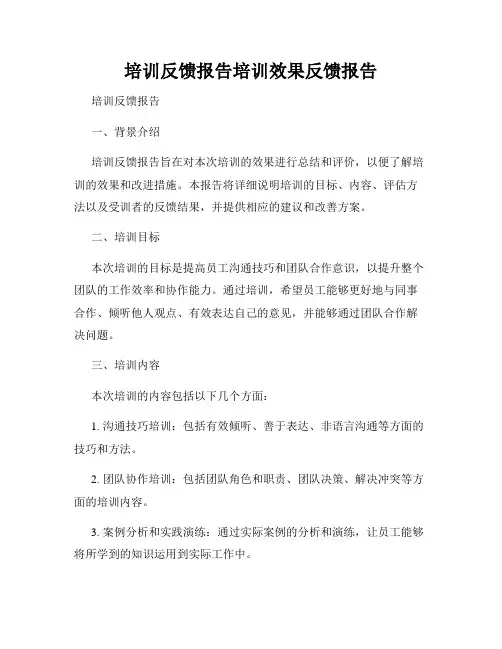 培训反馈报告培训效果反馈报告

培训反馈报告

一、背景介绍

培训反馈报告旨在对本次培训的效果进行总结和评价，以便了解培训的效果和改进措施。本报告将详细说明培训的目标、内容、评估方法以及受训者的反馈结果，并提供相应的建议和改善方案。

二、培训目标

本次培训的目标是提高员工沟通技巧和团队合作意识，以提升整个团队的工作效率和协作能力。通过培训，希望员工能够更好地与同事合作、倾听他人观点、有效表达自己的意见，并能够通过团队合作解决问题。

三、培训内容

本次培训的内容包括以下几个方面：

1. 沟通技巧培训：包括有效倾听、善于表达、非语言沟通等方面的技巧和方法。

2. 团队协作培训：包括团队角色和职责、团队决策、解决冲突等方面的培训内容。

3. 案例分析和实践演练：通过实际案例的分析和演练，让员工能够将所学到的知识运用到实际工作中。